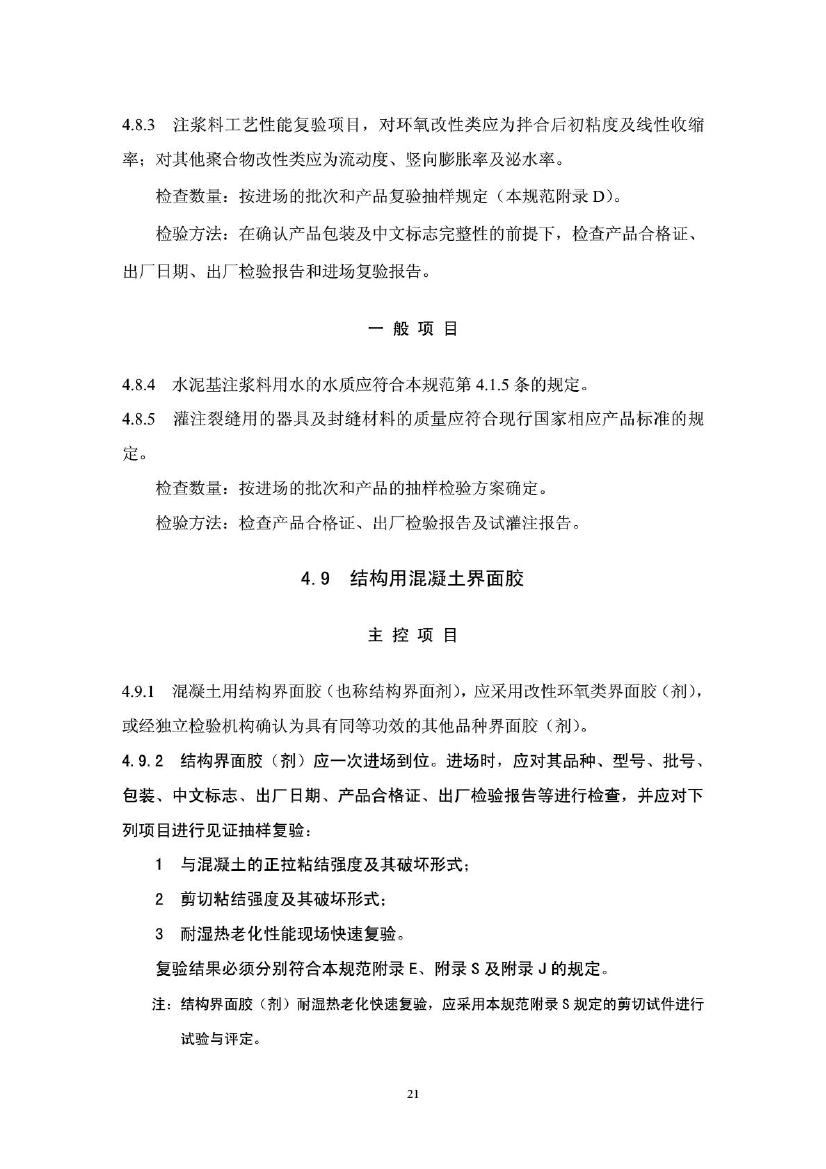 4.8.3 注浆料工艺性能复验项目，对环氧改性类应为拌合后初粘度及线性收缩率；对其他聚合物改性类应为流动度、竖向膨胀率及泌水率。

检查数量：按进场的批次和产品复验抽样规定（本规范附录 D）。

检验方法：在确认产品包装及中文标志完整性的前提下，检查产品合格证、出厂日期、出厂检验报告和进场复验报告。

一 般 项 目

4.8.4 水泥基注浆料用水的水质应符合本规范第 4.1.5 条的规定。

4.8.5 灌注裂缝用的器具及封缝材料的质量应符合现行国家相应产品标准的规定。

检查数量：按进场的批次和产品的抽样检验方案确定。

检验方法：检查产品合格证、出厂检验报告及试灌注报告。

4.9 结构用混凝土界面胶

主 控 项 目

4.9.1 混凝土用结构界面胶（也称结构界面剂），应采用改性环氧类界面胶（剂），或经独立检验机构确认为具有同等功效的其他品种界面胶（剂）。

4.9.2 结构界面胶（剂）应一次进场到位。进场时，应对其品种、型号、批号、包装、中文标志、出厂日期、产品合格证、出厂检验报告等进行检查，并应对下列项目进行见证抽样复验：

1 与混凝土的正拉粘结强度及其破坏形式；

2 剪切粘结强度及其破坏形式；

3 耐湿热老化性能现场快速复验。

复验结果必须分别符合本规范附录 E、附录 S 及附录 J 的规定。

注：结构界面胶（剂）耐湿热老化快速复验，应采用本规范附录 S 规定的剪切试件进行试验与评定。

21